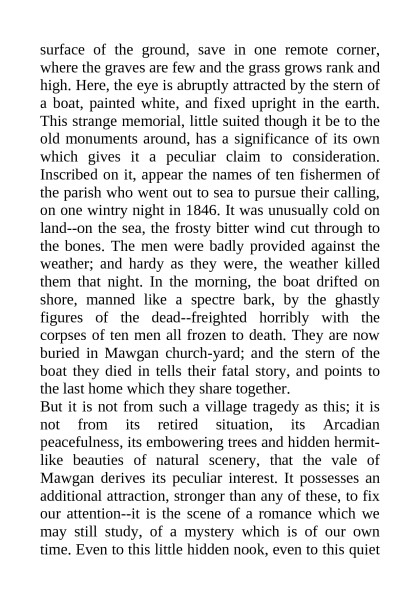 surface of the ground, save in one remote corner, where the graves are few and the grass grows rank and high. Here, the eye is abruptly attracted by the stern of a boat, painted white, and fixed upright in the earth. This strange memorial, little suited though it be to the old monuments around, has a significance of its own which gives it a peculiar claim to consideration. Inscribed on it, appear the names of ten fishermen of the parish who went out to sea to pursue their calling, on one wintry night in 1846. It was unusually cold on land--on the sea, the frosty bitter wind cut through to the bones. The men were badly provided against the weather; and hardy as they were, the weather killed them that night. In the morning, the boat drifted on shore, manned like a spectre bark, by the ghastly figures of the dead--freighted horribly with the corpses of ten men all frozen to death. They are now buried in Mawgan church-yard; and the stern of the boat they died in tells their fatal story, and points to the last home which they share together.
But it is not from such a village tragedy as this; it is not from its retired situation, its Arcadian peacefulness, its embowering trees and hidden hermit-like beauties of natural scenery, that the vale of Mawgan derives its peculiar interest. It possesses an additional attraction, stronger than any of these, to fix our attention--it is the scene of a romance which we may still study, of a mystery which is of our own time. Even to this little hidden nook, even to this quiet